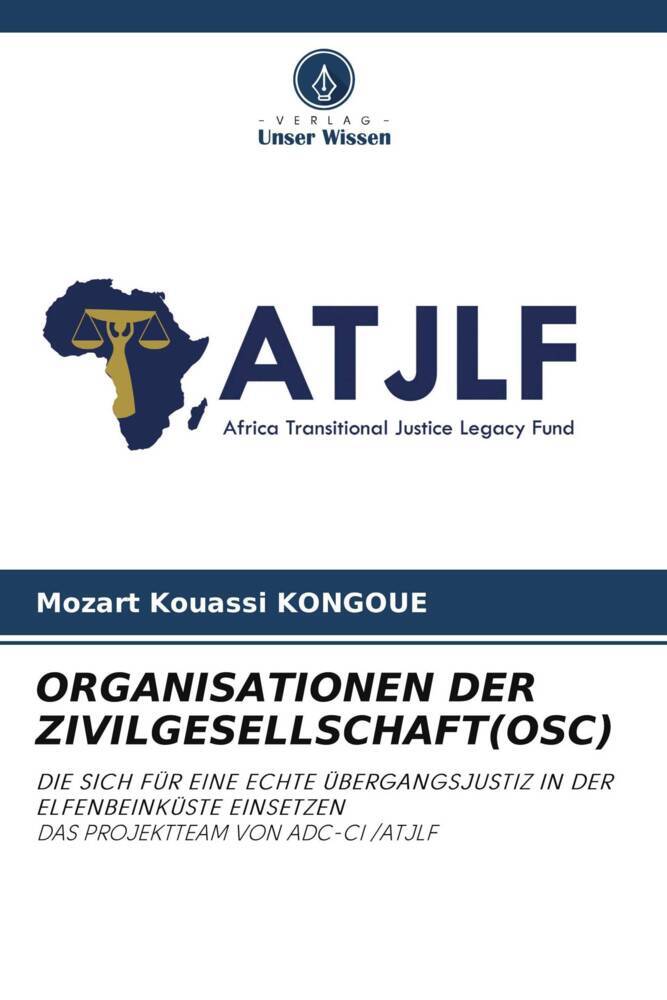 - VERLAG -
Unser Wissen

ATJLF
Africa Transitional Justice Legacy Fund

Mozart Kouassi KONGOUE

ORGANISATIONEN DER ZIVILGESELLSCHAFT(OSC)

DIE SICH FÜR EINE ECHTE ÜBERGANGSJUSTIZ IN DER ELFENBEINKÜSTE EINSETZEN
DAS PROJEKTTEAM VON ADC-CI /ATJLF